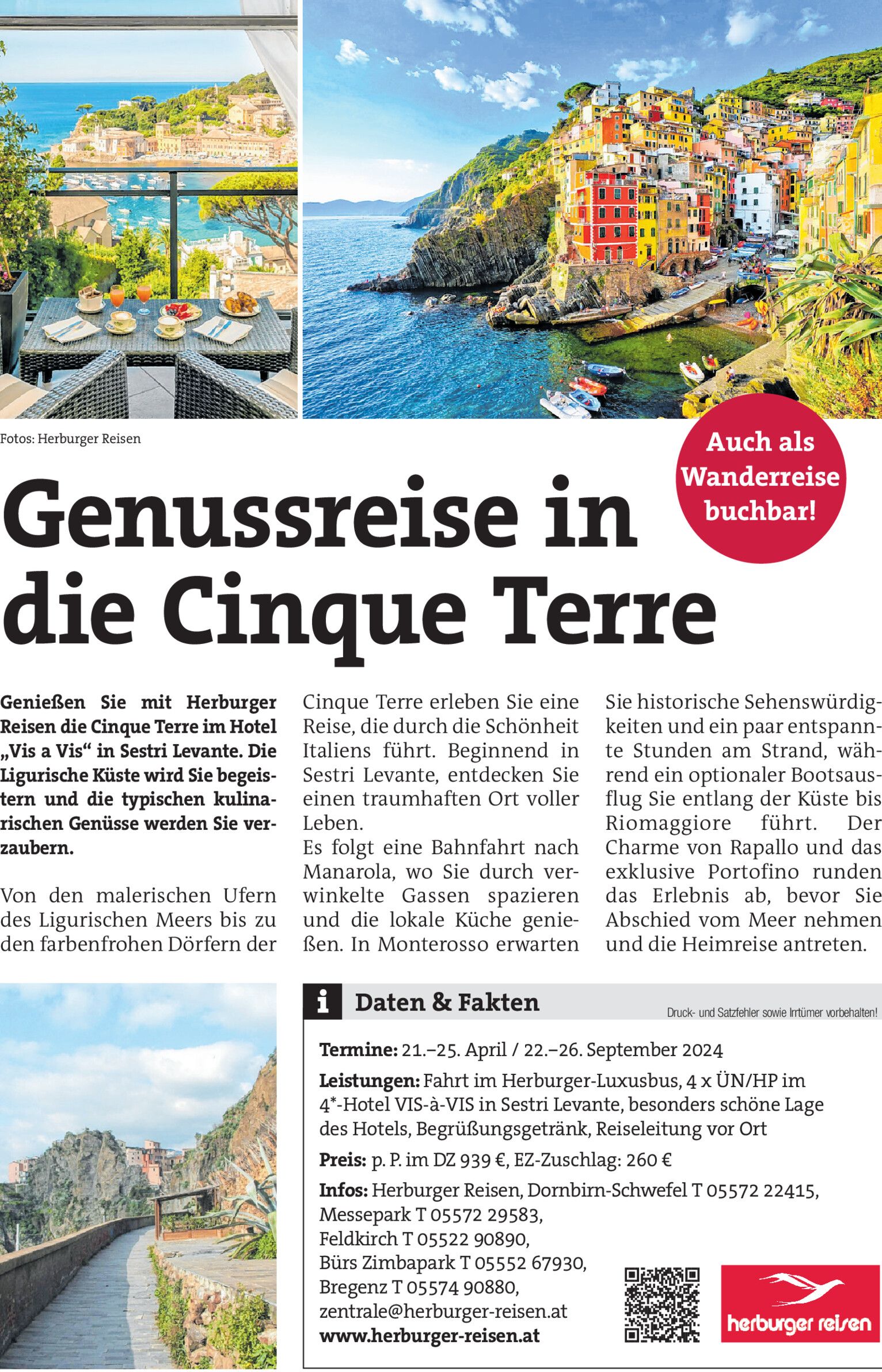 Fotos: Herburger Reisen

Auch als Wanderreise buchbar!

Genussreise in die Cinque Terre

Genießen Sie mit Herburger Reisen die Cinque Terre im Hotel „Vis a Vis“ in Sestri Levante. Die Ligurische Küste wird Sie begeistern und die typischen kulinarischen Genüsse werden Sie verzaubern.

Von den malerischen Ufern des Ligurischen Meers bis zu den farbenfrohen Dörfern der Cinque Terre erleben Sie eine Reise, die durch die Schönheit Italiens führt. Beginnend in Sestri Levante, entdecken Sie einen traumhaften Ort voller Leben.
Es folgt eine Bahnfahrt nach Manarola, wo Sie durch verwinkelte Gassen spazieren und die lokale Küche genießen. In Monterosso erwarten Sie historische Sehenswürdigkeiten und ein paar entspannte Stunden am Strand, während ein optionaler Bootsausflug Sie entlang der Küste bis Riomaggiore führt. Der Charme von Rapallo und das exklusive Portofino runden das Erlebnis ab, bevor Sie Abschied vom Meer nehmen und die Heimreise antreten.

i Daten & Fakten

Druck- und Satzfehler sowie Irrtümer vorbehalten!

Termine: 21.–25. April / 22.–26. September 2024

Leistungen: Fahrt im Herburger-Luxusbus, 4 x ÜN/HP im 4*-Hotel VIS-à-VIS in Sestri Levante, besonders schöne Lage des Hotels, Begrüßungsgetränk, Reiseleitung vor Ort

Preis: p. P. im DZ 939 €, EZ-Zuschlag: 260 €

Infos: Herburger Reisen, Dornbirn-Schwefel T 05572 22415, Messepark T 05572 29583, Feldkirch T 05522 90890, Bürs Zimbapark T 05552 67930, Bregenz T 05574 90880, zentrale@herburger-reisen.at www.herburger-reisen.at

herburger reisen